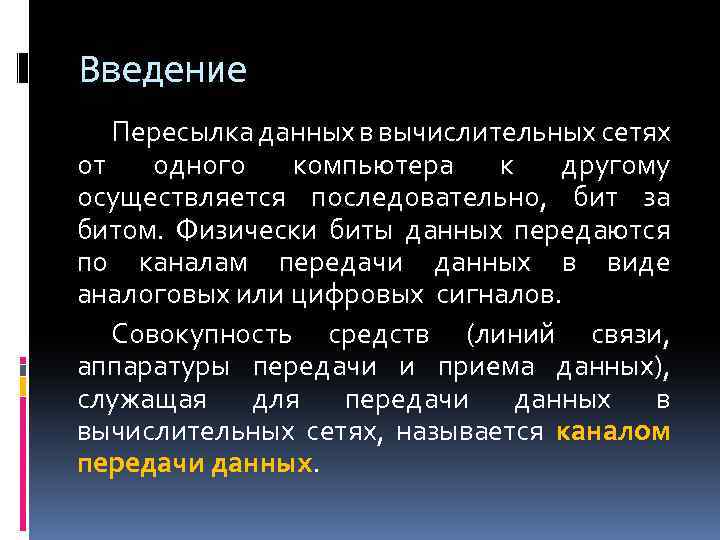 Введение

Пересылка данных в вычислительных сетях от одного компьютера к другому осуществляется последовательно, бит за битом. Физически биты данных передаются по каналам передачи данных в виде аналоговых или цифровых сигналов.

Совокупность средств (линий связи, аппаратуры передачи и приема данных), служащая для передачи данных в вычислительных сетях, называется каналом передачи данных.